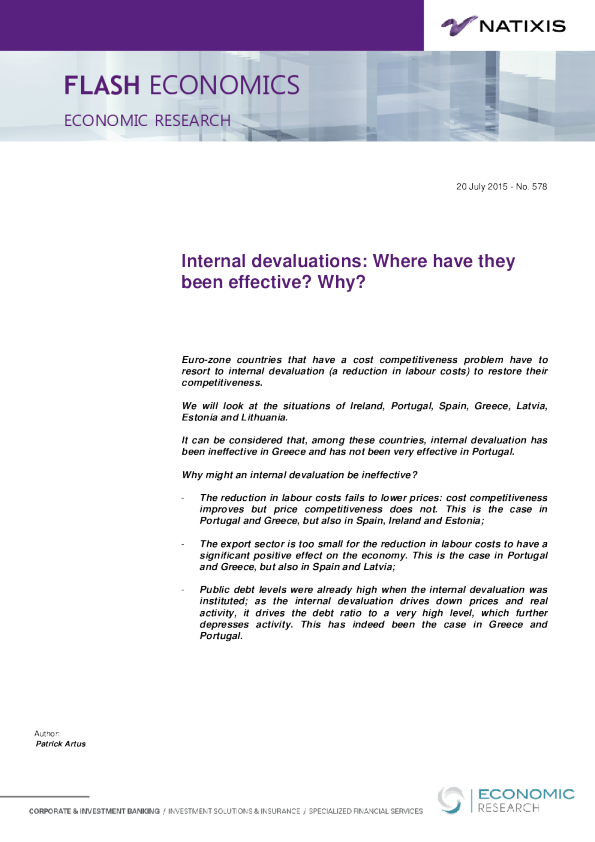 NATIXIS

FLASH ECONOMICS
ECONOMIC RESEARCH

20 July 2015 - No. 578

Internal devaluations: Where have they been effective? Why?

Euro-zone countries that have a cost competitiveness problem have to resort to internal devaluation (a reduction in labour costs) to restore their competitiveness.

We will look at the situations of Ireland, Portugal, Spain, Greece, Latvia, Estonia and Lithuania.

It can be considered that, among these countries, internal devaluation has been ineffective in Greece and has not been very effective in Portugal.

Why might an internal devaluation be ineffective?

- The reduction in labour costs fails to lower prices: cost competitiveness improves but price competitiveness does not. This is the case in Portugal and Greece, but also in Spain, Ireland and Estonia;

- The export sector is too small for the reduction in labour costs to have a significant positive effect on the economy. This is the case in Portugal and Greece, but also in Spain and Latvia;

- Public debt levels were already high when the internal devaluation was instituted; as the internal devaluation drives down prices and real activity, it drives the debt ratio to a very high level, which further depresses activity. This has indeed been the case in Greece and Portugal.

Author:
Patrick Artus

CORPORATE & INVESTMENT BANKING / INVESTMENT SOLUTIONS & INSURANCE / SPECIALIZED FINANCIAL SERVICES

ECONOMIC RESEARCH